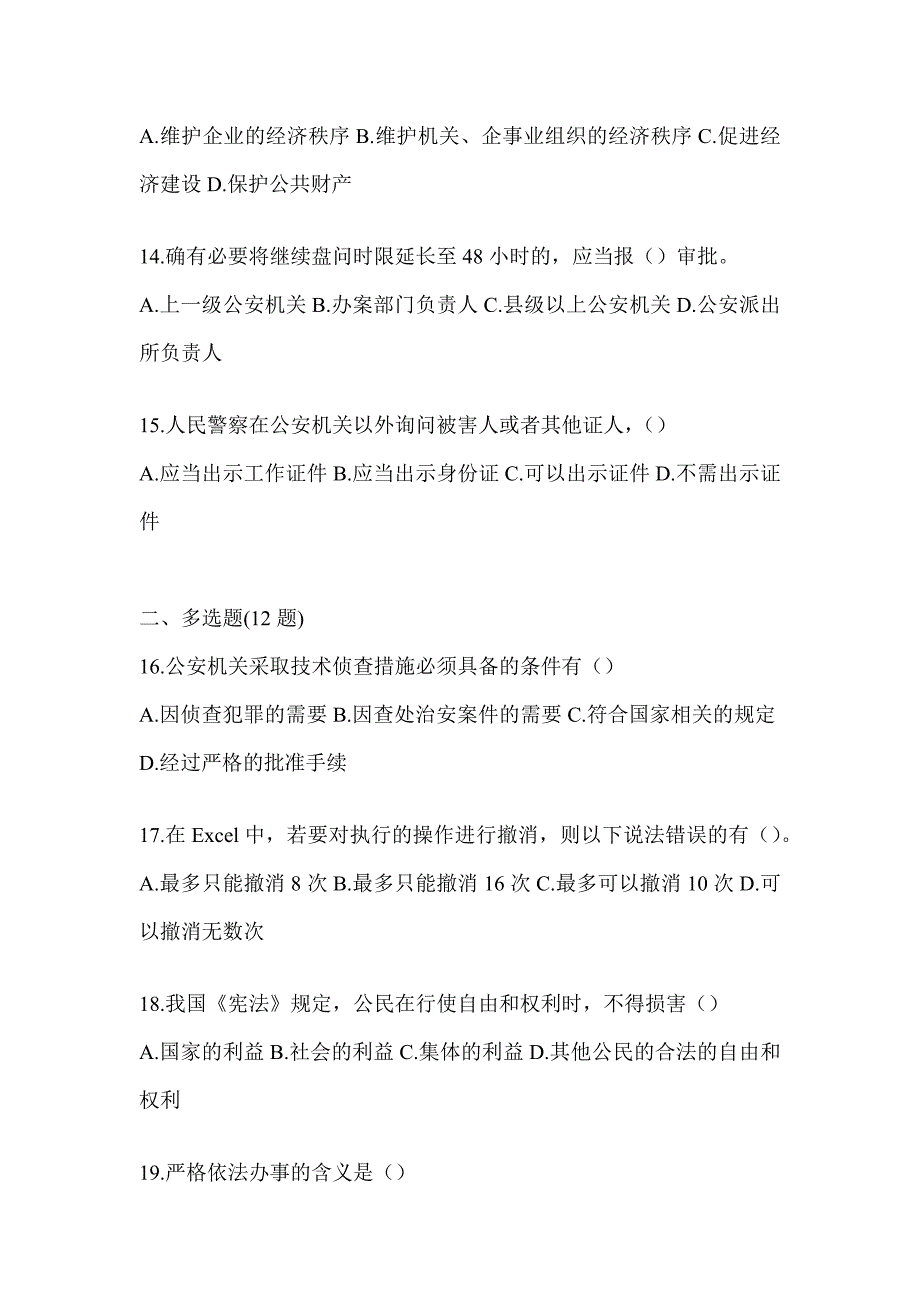 A.维护企业的经济秩序 B.维护机关、企事业组织的经济秩序 C.促进经济建设 D.保护公共财产

14.确有必要将继续盘问时限延长至 48 小时的，应当报（）审批。
A.上一级公安机关 B.办案部门负责人 C.县级以上公安机关 D.公安派出所负责人

15.人民警察在公安机关以外询问被害人或者其他证人，（）
A.应当出示工作证件 B.应当出示身份证 C.可以出示证件 D.不需出示证件

二、多选题(12 题)
16.公安机关采取技术侦查措施必须具备的条件有（）
A.因侦查犯罪的需要 B.因查处治安案件的需要 C.符合国家相关的规定 D.经过严格的批准手续

17.在 Excel 中，若要对执行的操作进行撤消，则以下说法错误的有（）。
A.最多只能撤消 8 次 B.最多只能撤消 16 次 C.最多可以撤消 10 次 D.可以撤消无数次

18.我国《宪法》规定，公民在行使自由和权利时，不得损害（）
A.国家的利益 B.社会的利益 C.集体的利益 D.其他公民的合法的自由和权利

19.严格依法办事的含义是（）